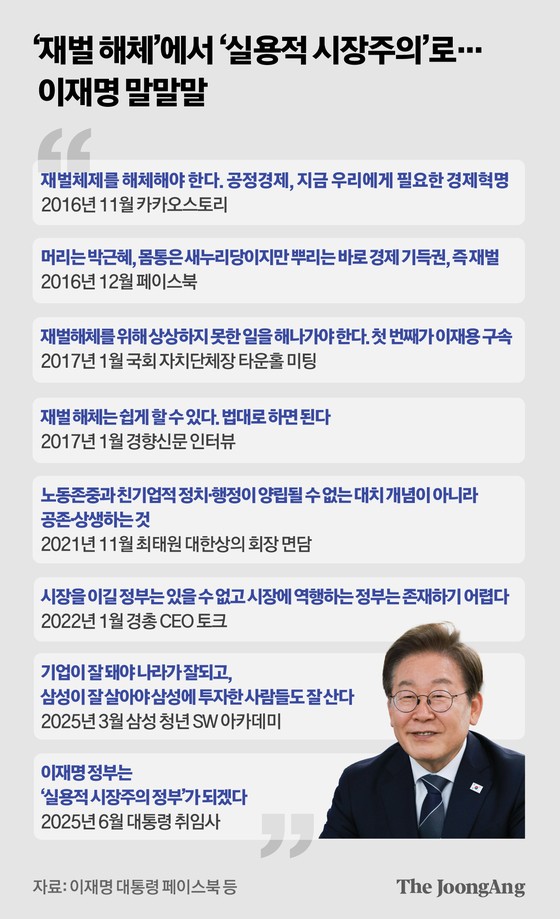 ‘재벌 해체’에서 ‘실용적 시장주의’로…
이재명 말말말

재벌체제를 해체해야 한다. 공정경제, 지금 우리에게 필요한 경제혁명
2016년 11월 카카오스토리

머리는 박근혜, 몸통은 새누리당이지만 뿌리는 바로 경제 기득권, 즉 재벌
2016년 12월 페이스북

재벌해체를 위해 상상하지 못한 일을 해나가야 한다. 첫 번째가 이재용 구속
2017년 1월 국회 자치단체장 타운홀 미팅

재벌 해체는 쉽게 할 수 있다. 법대로 하면 된다
2017년 1월 경향신문 인터뷰

노동존중과 친기업적 정치·행정이 양립될 수 없는 대치 개념이 아니라 공존·상생하는 것
2021년 11월 최태원 대한상의 회장 면담

시장을 이길 정부는 있을 수 없고 시장에 역행하는 정부는 존재하기 어렵다
2022년 1월 경총 CEO 토크

기업이 잘 돼야 나라가 잘되고,
삼성이 잘 살아야 삼성에 투자한 사람들도 잘 산다
2025년 3월 삼성 청년 SW 아카데미

이재명 정부는
‘실용적 시장주의 정부’가 되겠다
2025년 6월 대통령 취임사

자료: 이재명 대통령 페이스북 등

The JoongAng